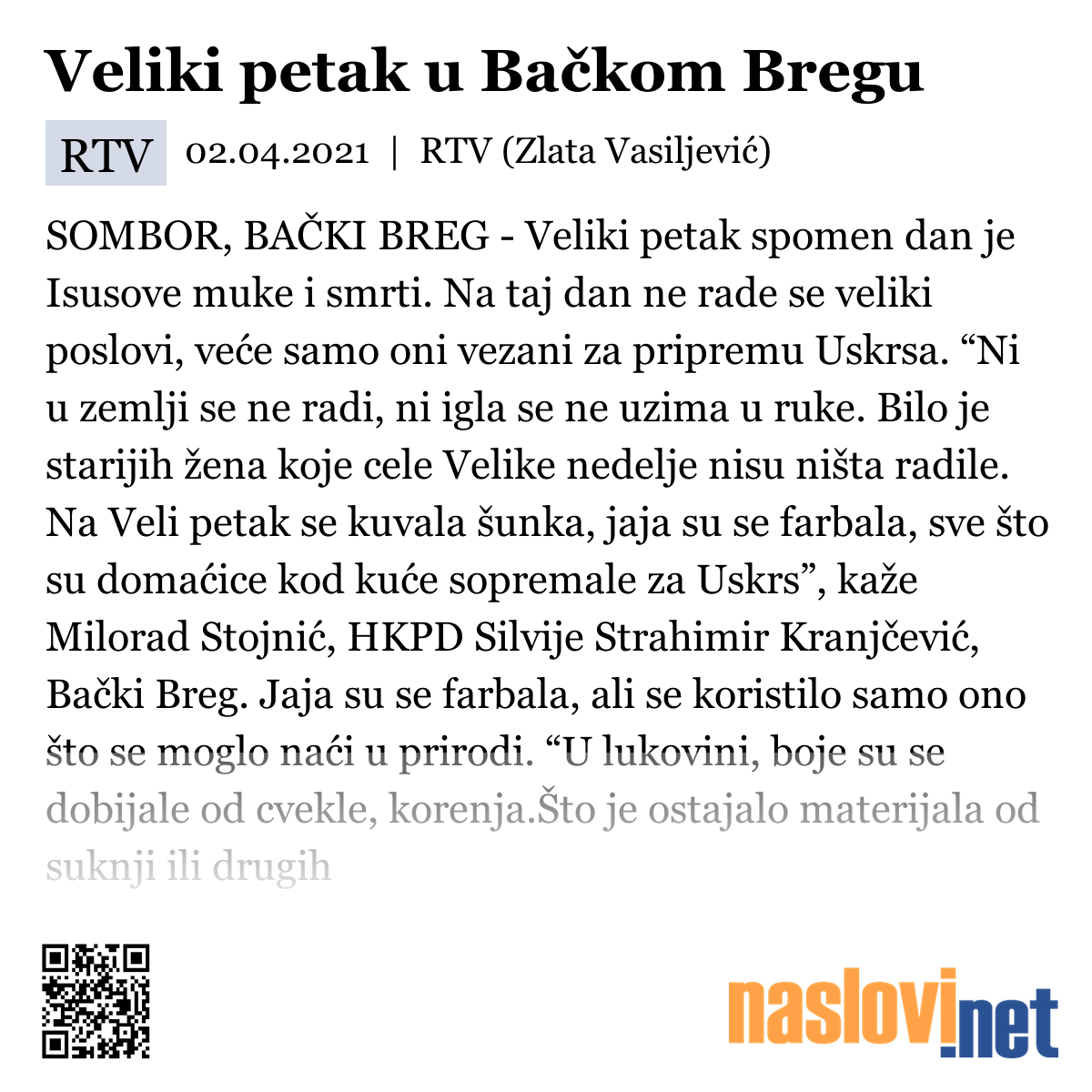 Veliki petak u Bačkom Bregu

RTV 02.04.2021 | RTV (Zlata Vasiljević)

SOMBOR, BAČKI BREG - Veliki petak spomen dan je Isusove muke i smrti. Na taj dan ne rade se veliki poslovi, veće samo oni vezani za pripremu Uskrsa. “Ni u zemlji se ne radi, ni igla se ne uzima u ruke. Bilo je starijih žena koje cele Velike nedelje nisu ništa radile. Na Veli petak se kuvala šunka, jaja su se farbala, sve što su domaćice kod kuće sopremale za Uskrs”, kaže Milorad Stojnić, HKPD Silvije Strahimir Kranjčević, Bački Breg. Jaja su se farbala, ali se koristilo samo ono što se moglo naći u prirodi. “U lukovini, boje su se dobijale od cvekle, korenja.Što je ostajalo materijala od suknji ili drugih

naslovi.net